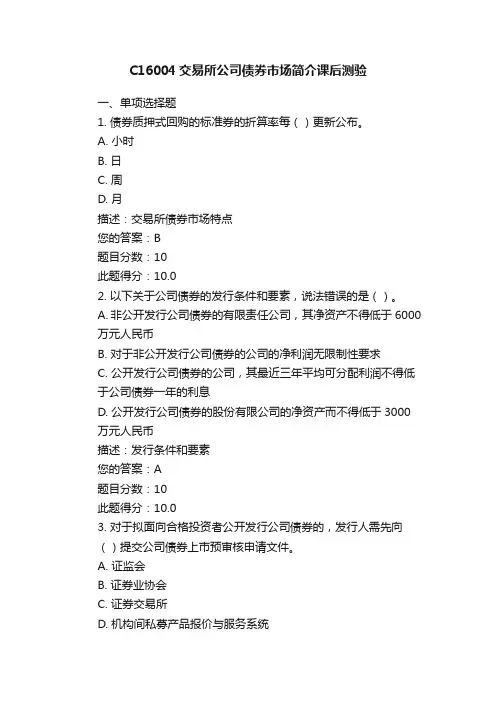 C16004 交易所公司债券市场简介课后测验

一、单项选择题

1. 债券质押式回购的标准券的折算率每（ ）更新公布。

A. 小时

B. 日

C. 周

D. 月

描述：交易所债券市场特点

您的答案：B

题目分数：10

此题得分：10.0

2. 以下关于公司债券的发行条件和要素，说法错误的是（ ）。

A. 非公开发行公司债券的有限责任公司，其净资产不得低于 6000 万元人民币

B. 对于非公开发行公司债券的公司的净利润无限制性要求

C. 公开发行公司债券的公司，其最近三年平均可分配利润不得低于公司债券一年的利息

D. 公开发行公司债券的股份有限公司的净资产而不得低于 3000 万元人民币

描述：发行条件和要素

您的答案：A

题目分数：10

此题得分：10.0

3. 对于拟面向合格投资者公开发行公司债券的，发行人需先向（ ）提交公司债券上市预审核申请文件。

A. 证监会

B. 证券业协会

C. 证券交易所

D. 机构间私募产品报价与服务系统